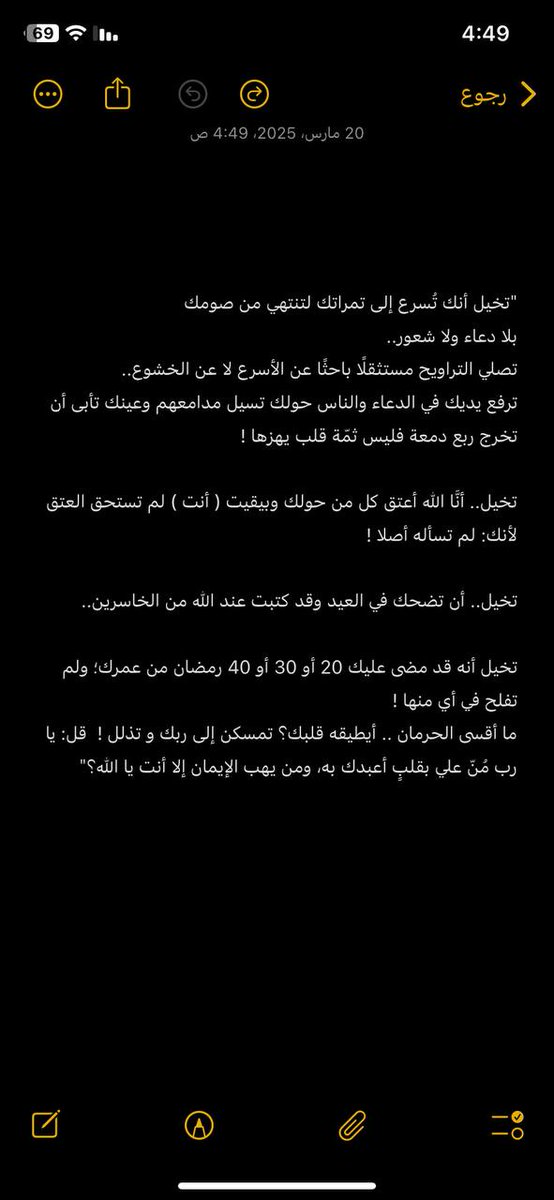 69 4:49

رجوع

20 مارس، 2025، 4:49 ص

"تخيل أنك تُسرع إلى تمراتك لتنتهي من صومك
بلا دعاء ولا شعور..
تصلي التراويح مستثقلًا باحثًا عن الأسرع لا عن الخشوع..
ترفع يديك في الدعاء والناس حولك تسيل مدامعهم وعينك تأبى أن تخرج ربع دمعة فليس ثمّة قلب يهزها !

تخيل.. أنّا الله أعتق كل من حولك وبيقيت ( أنت ) لم تستحق العتق لأنك: لم تسأله أصلا !

تخيل.. أن تضحك في العيد وقد كتبت عند الله من الخاسرين..

تخيل أنه قد مضى عليك 20 أو 30 أو 40 رمضان من عمرك؛ ولم تفلح في أي منها !
ما أقسى الحرمان .. أيطيقه قلبك؟ تمسكن إلى ربك و تذلل ! قل: يا رب مُنّ علي بقلبٍ أعبدك به، ومن يهب الإيمان إلا أنت يا الله؟"